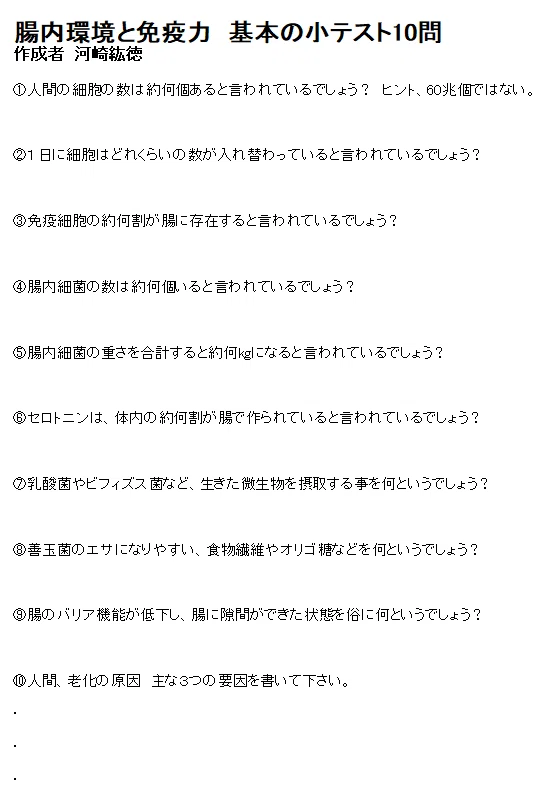 腸内環境と免疫力　基本の小テスト10問
作成者　河崎紘徳

①人間の細胞の数は約何個あると言われているでしょう？　ヒント、60兆個ではない。

②1日に細胞はどれくらいの数が入れ替わっていると言われているでしょう？

③免疫細胞の約何割が腸に存在すると言われているでしょう？

④腸内細菌の数は約何個いると言われているでしょう？

⑤腸内細菌の重さを合計すると約何kgになると言われているでしょう？

⑥セロトニンは、体内の約何割が腸で作られていると言われているでしょう？

⑦乳酸菌やビフィズス菌など、生きた微生物を摂取する事を何というでしょう？

⑧善玉菌のエサになりやすい、食物繊維やオリゴ糖などを何というでしょう？

⑨腸のバリア機能が低下し、腸に隙間ができた状態を俗に何というでしょう？

⑩人間、老化の原因　主な3つの要因を書いて下さい。
・
・
・